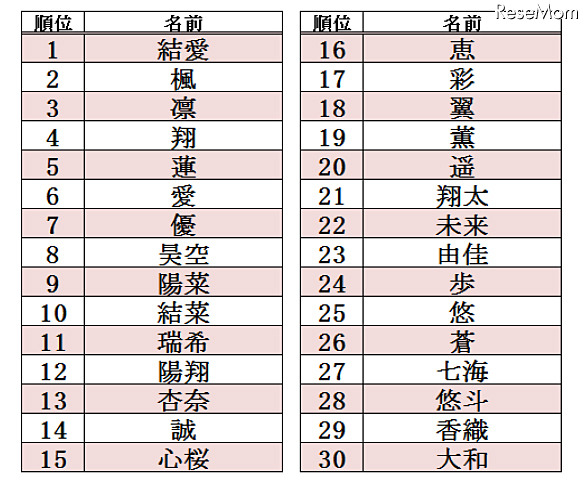 ReseMom

| 順位 | 名前 |
|---|---|
| 1 | 結愛 |
| 2 | 楓 |
| 3 | 凛 |
| 4 | 翔 |
| 5 | 蓮 |
| 6 | 愛 |
| 7 | 優 |
| 8 | 昊空 |
| 9 | 陽菜 |
| 10 | 結菜 |
| 11 | 瑞希 |
| 12 | 陽翔 |
| 13 | 杏奈 |
| 14 | 誠 |
| 15 | 心桜 |

| 順位 | 名前 |
|---|---|
| 16 | 恵 |
| 17 | 彩 |
| 18 | 翼 |
| 19 | 薫 |
| 20 | 遥 |
| 21 | 翔太 |
| 22 | 未来 |
| 23 | 由佳 |
| 24 | 歩 |
| 25 | 悠 |
| 26 | 蒼 |
| 27 | 七海 |
| 28 | 悠斗 |
| 29 | 香織 |
| 30 | 大和 |